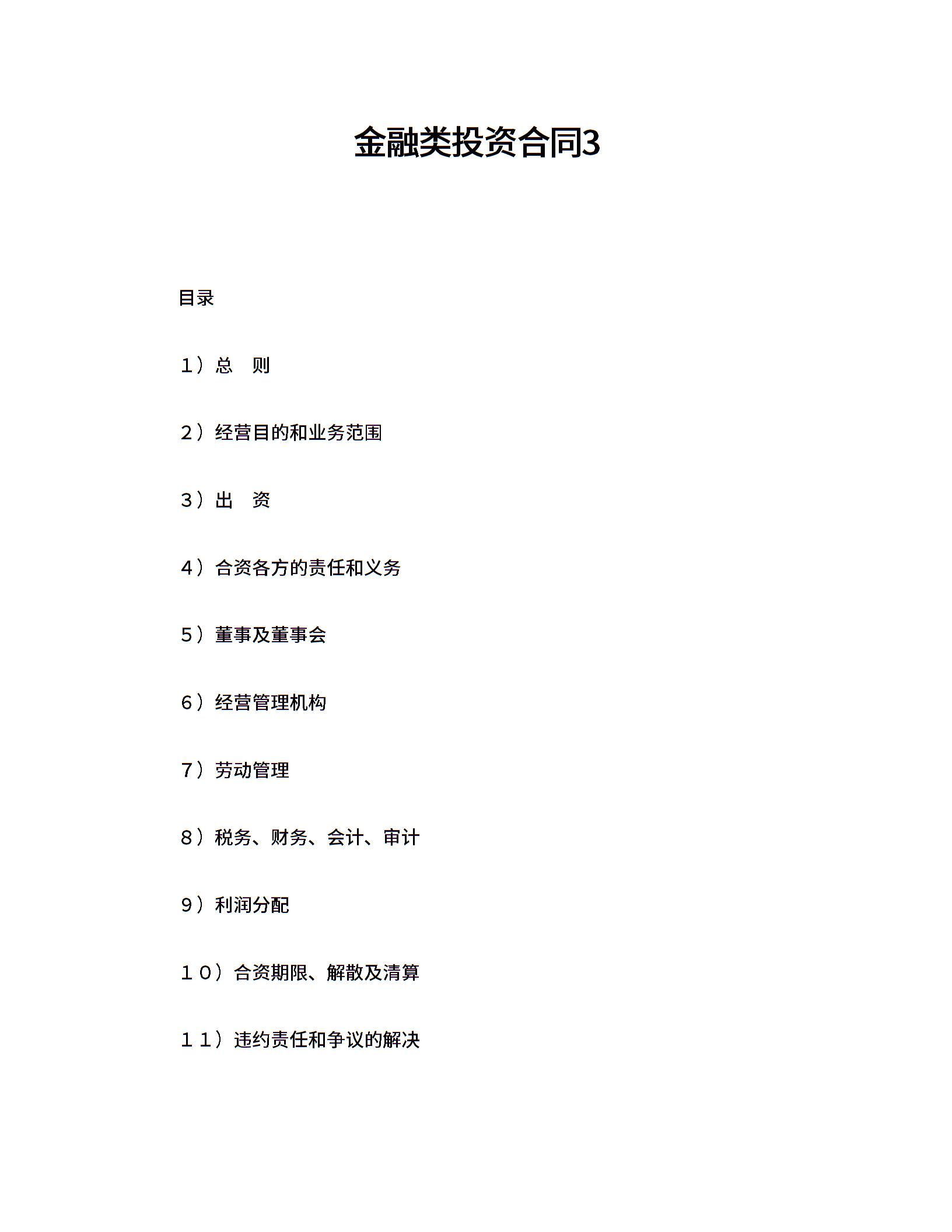 金融类投资合同3

目录

1）总　则

2）经营目的和业务范围

3）出　资

4）合资各方的责任和义务

5）董事及董事会

6）经营管理机构

7）劳动管理

8）税务、财务、会计、审计

9）利润分配

１０）合资期限、解散及清算

１１）违约责任和争议的解决